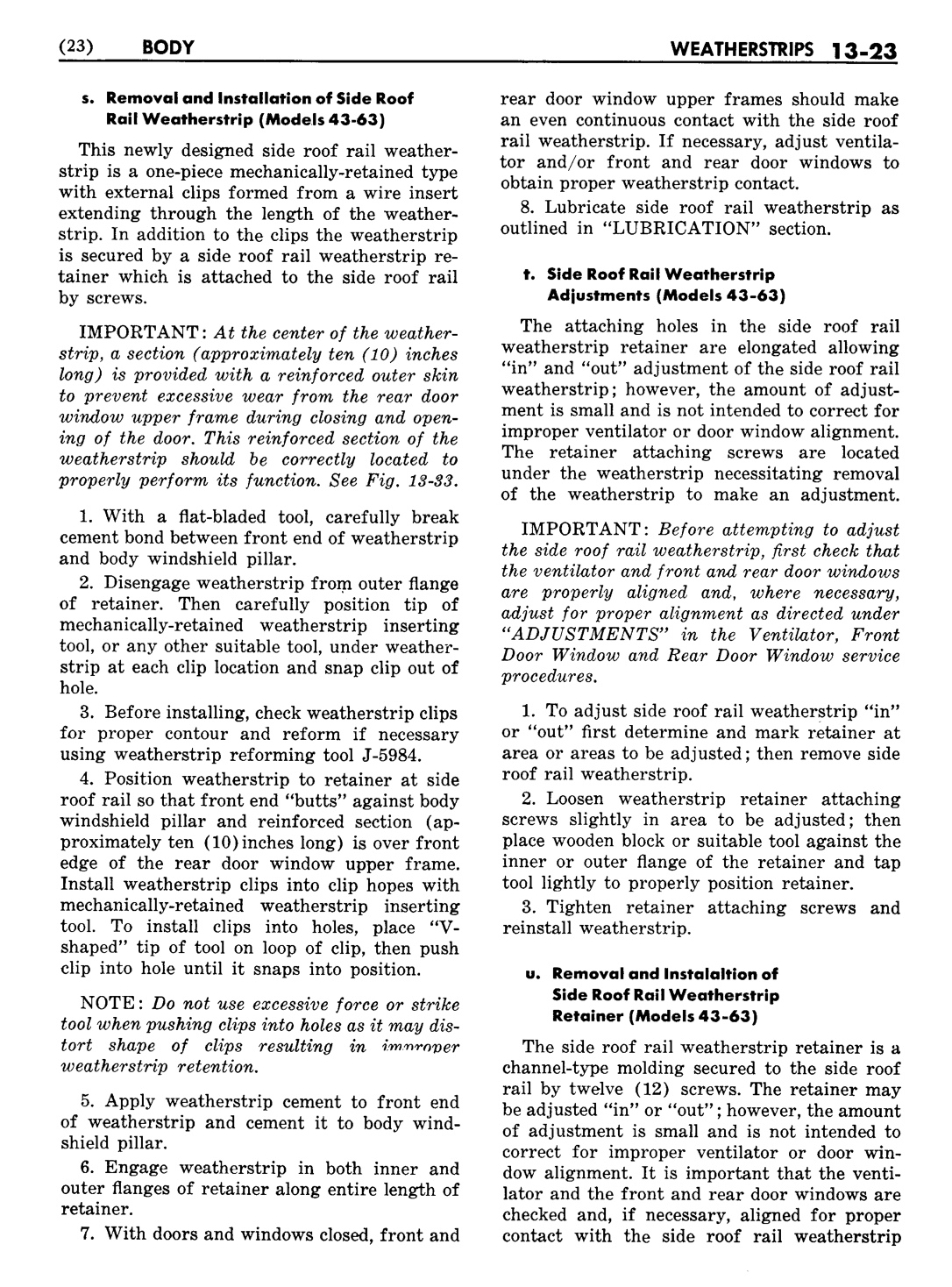 (23) BODY WEATHERSTRIPS 13-23

s. Removal and Installation of Side Roof Rail Weatherstrip (Models 43-63)

This newly designed side roof rail weatherstrip is a one-piece mechanically-retained type with external clips formed from a wire insert extending through the length of the weatherstrip. In addition to the clips the weatherstrip is secured by a side roof rail weatherstrip retainer which is attached to the side roof rail by screws.

IMPORTANT: At the center of the weatherstrip, a section (approximately ten (10) inches long) is provided with a reinforced outer skin to prevent excessive wear from the rear door window upper frame during closing and opening of the door. This reinforced section of the weatherstrip should be correctly located to properly perform its function. See Fig. 13-33.

1. With a flat-bladed tool, carefully break cement bond between front end of weatherstrip and body windshield pillar.

2. Disengage weatherstrip from outer flange of retainer. Then carefully position tip of mechanically-retained weatherstrip inserting tool, or any other suitable tool, under weatherstrip at each clip location and snap clip out of hole.

3. Before installing, check weatherstrip clips for proper contour and reform if necessary using weatherstrip reforming tool J-5984.

4. Position weatherstrip to retainer at side roof rail so that front end "butts" against body windshield pillar and reinforced section (approximately ten (10) inches long) is over front edge of the rear door window upper frame. Install weatherstrip clips into clip hopes with mechanically-retained weatherstrip inserting tool. To install clips into holes, place "V-shaped" tip of tool on loop of clip, then push clip into hole until it snaps into position.

NOTE: Do not use excessive force or strike tool when pushing clips into holes as it may distort shape of clips resulting in improper weatherstrip retention.

5. Apply weatherstrip cement to front end of weatherstrip and cement it to body windshield pillar.

6. Engage weatherstrip in both inner and outer flanges of retainer along entire length of retainer.

7. With doors and windows closed, front and rear door window upper frames should make an even continuous contact with the side roof rail weatherstrip. If necessary, adjust ventilator and/or front and rear door windows to obtain proper weatherstrip contact.

8. Lubricate side roof rail weatherstrip as outlined in "LUBRICATION" section.

t. Side Roof Rail Weatherstrip Adjustments (Models 43-63)

The attaching holes in the side roof rail weatherstrip retainer are elongated allowing "in" and "out" adjustment of the side roof rail weatherstrip; however, the amount of adjustment is small and is not intended to correct for improper ventilator or door window alignment. The retainer attaching screws are located under the weatherstrip necessitating removal of the weatherstrip to make an adjustment.

IMPORTANT: Before attempting to adjust the side roof rail weatherstrip, first check that the ventilator and front and rear door windows are properly aligned and, where necessary, adjust for proper alignment as directed under "ADJUSTMENTS" in the Ventilator, Front Door Window and Rear Door Window service procedures.

1. To adjust side roof rail weatherstrip "in" or "out" first determine and mark retainer at area or areas to be adjusted; then remove side roof rail weatherstrip.

2. Loosen weatherstrip retainer attaching screws slightly in area to be adjusted; then place wooden block or suitable tool against the inner or outer flange of the retainer and tap tool lightly to properly position retainer.

3. Tighten retainer attaching screws and reinstall weatherstrip.

u. Removal and Instalaltion of Side Roof Rail Weatherstrip Retainer (Models 43-63)

The side roof rail weatherstrip retainer is a channel-type molding secured to the side roof rail by twelve (12) screws. The retainer may be adjusted "in" or "out"; however, the amount of adjustment is small and is not intended to correct for improper ventilator or door window alignment. It is important that the ventilator and the front and rear door windows are checked and, if necessary, aligned for proper contact with the side roof rail weatherstrip